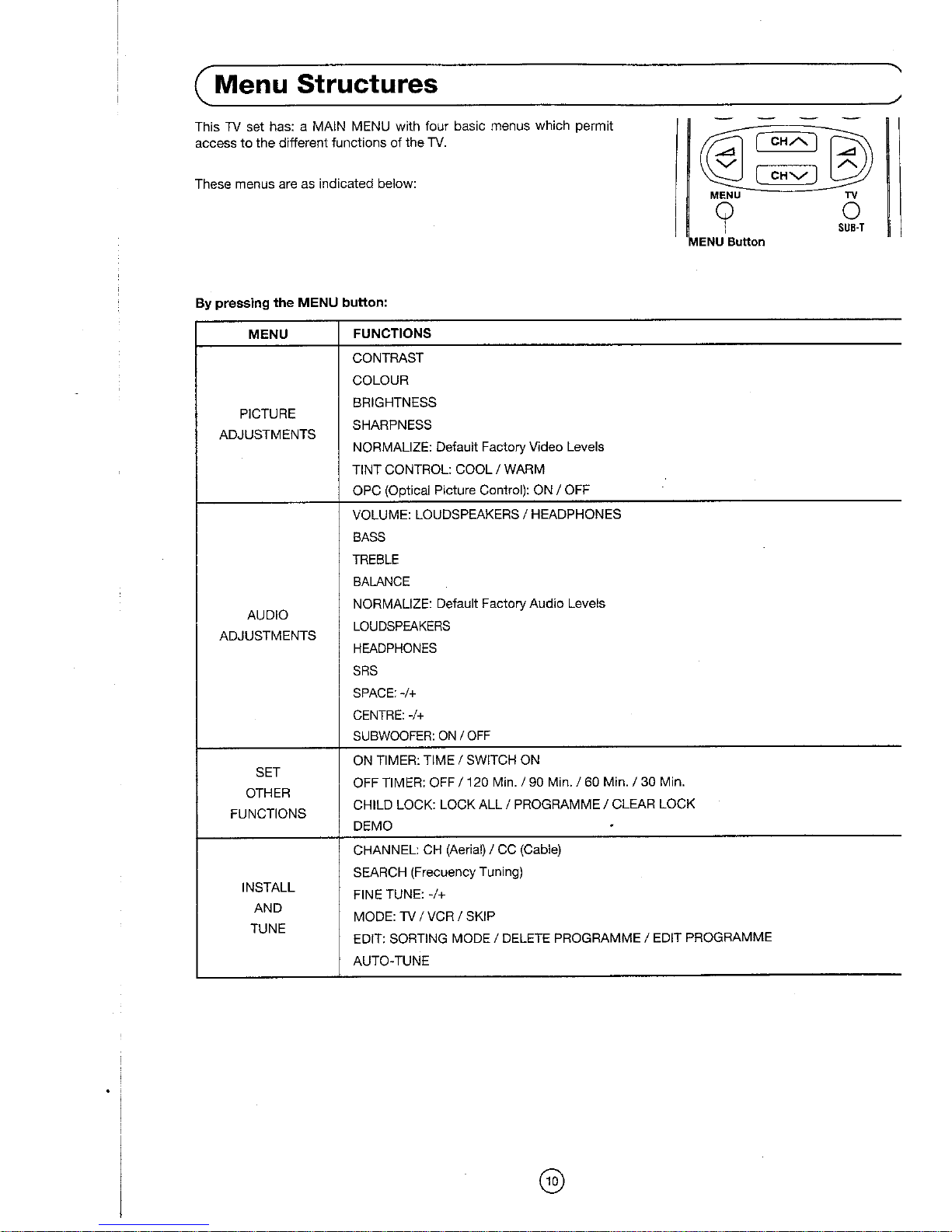 Menu Structures

This TV set has: a MAIN MENU with four basic menus which permit access to the different functions of the TV.

These menus are as indicated below:

CH∧
CH∨
MENU
TV
SUB-T
MENU Button

By pressing the MENU button:

| MENU | FUNCTIONS |
|---|---|
| PICTURE ADJUSTMENTS | CONTRAST<br>COLOUR<br>BRIGHTNESS<br>SHARPNESS<br>NORMALIZE: Default Factory Video Levels<br>TINT CONTROL: COOL / WARM<br>OPC (Optical Picture Control): ON / OFF |
| AUDIO ADJUSTMENTS | VOLUME: LOUDSPEAKERS / HEADPHONES<br>BASS<br>TREBLE<br>BALANCE<br>NORMALIZE: Default Factory Audio Levels<br>LOUDSPEAKERS<br>HEADPHONES<br>SRS<br>SPACE: -/+<br>CENTRE: -/+<br>SUBWOOFER: ON / OFF |
| SET OTHER FUNCTIONS | ON TIMER: TIME / SWITCH ON<br>OFF TIMER: OFF / 120 Min. / 90 Min. / 60 Min. / 30 Min.<br>CHILD LOCK: LOCK ALL / PROGRAMME / CLEAR LOCK<br>DEMO |
| INSTALL AND TUNE | CHANNEL: CH (Aerial) / CC (Cable)<br>SEARCH (Frecuency Tuning)<br>FINE TUNE: -/+<br>MODE: TV / VCR / SKIP<br>EDIT: SORTING MODE / DELETE PROGRAMME / EDIT PROGRAMME<br>AUTO-TUNE |

10